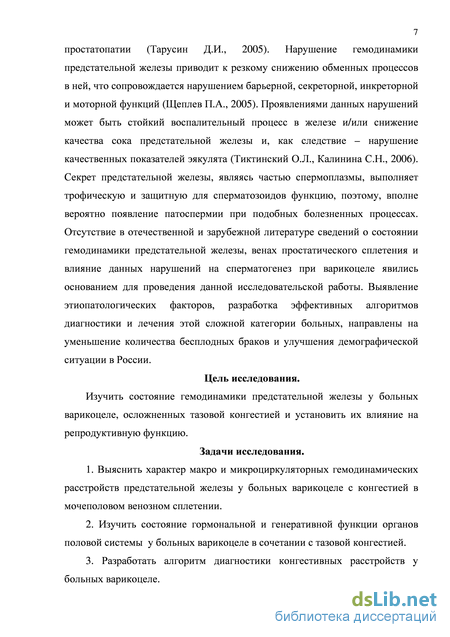 7

простатопатии (Тарусин Д.И., 2005). Нарушение гемодинамики предстательной железы приводит к резкому снижению обменных процессов в ней, что сопровождается нарушением барьерной, секреторной, инкреторной и моторной функций (Щеплев П.А., 2005). Проявлениями данных нарушений может быть стойкий воспалительный процесс в железе и/или снижение качества сока предстательной железы и, как следствие – нарушение качественных показателей эякулята (Тиктинский О.Л., Калинина С.Н., 2006). Секрет предстательной железы, являясь частью спермоплазмы, выполняет трофическую и защитную для сперматозоидов функцию, поэтому, вполне вероятно появление патоспермии при подобных болезненных процессах. Отсутствие в отечественной и зарубежной литературе сведений о состоянии гемодинамики предстательной железы, венах простатического сплетения и влияние данных нарушений на сперматогенез при варикоцеле явились основанием для проведения данной исследовательской работы. Выявление этиопатологических факторов, разработка эффективных алгоритмов диагностики и лечения этой сложной категории больных, направлены на уменьшение количества бесплодных браков и улучшения демографической ситуации в России.

Цель исследования.

Изучить состояние гемодинамики предстательной железы у больных варикоцеле, осложненных тазовой конгестией и установить их влияние на репродуктивную функцию.

Задачи исследования.

1. Выяснить характер макро и микроциркуляторных гемодинамических расстройств предстательной железы у больных варикоцеле с конгестией в мочеполовом венозном сплетении.

2. Изучить состояние гормональной и генеративной функции органов половой системы у больных варикоцеле в сочетании с тазовой конгестией.

3. Разработать алгоритм диагностики конгестивных расстройств у больных варикоцеле.

dsLib.net
библиотека диссертаций